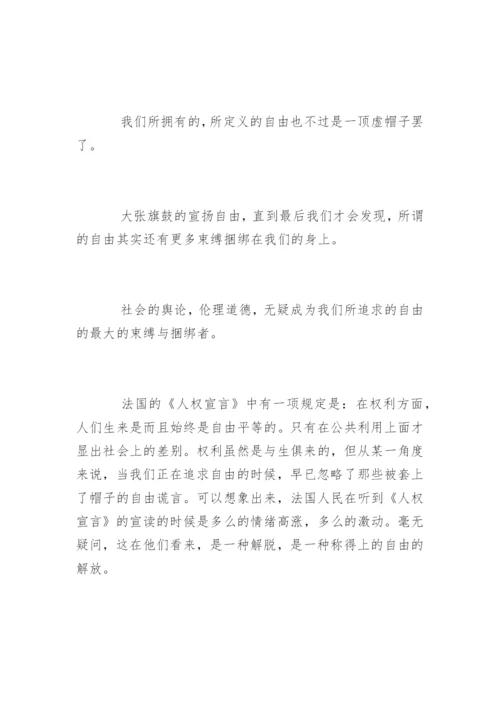 我们所拥有的，所定义的自由也不过是一顶虚帽子罢了。

大张旗鼓的宣扬自由，直到最后我们才会发现，所谓的自由其实还有更多束缚捆绑在我们的身上。

社会的舆论，伦理道德，无疑成为我们所追求的自由的最大的束缚与捆绑者。

法国的《人权宣言》中有一项规定是：在权利方面，人们生来是而且始终是自由平等的。只有在公共利用上面才显出社会上的差别。权利虽然是与生俱来的，但从某一角度来说，当我们正在追求自由的时候，早已忽略了那些被套上了帽子的自由谎言。可以想象出来，法国人民在听到《人权宣言》的宣读的时候是多么的情绪高涨，多么的激动。毫无疑问，这在他们看来，是一种解脱，是一种称得上的自由的解放。